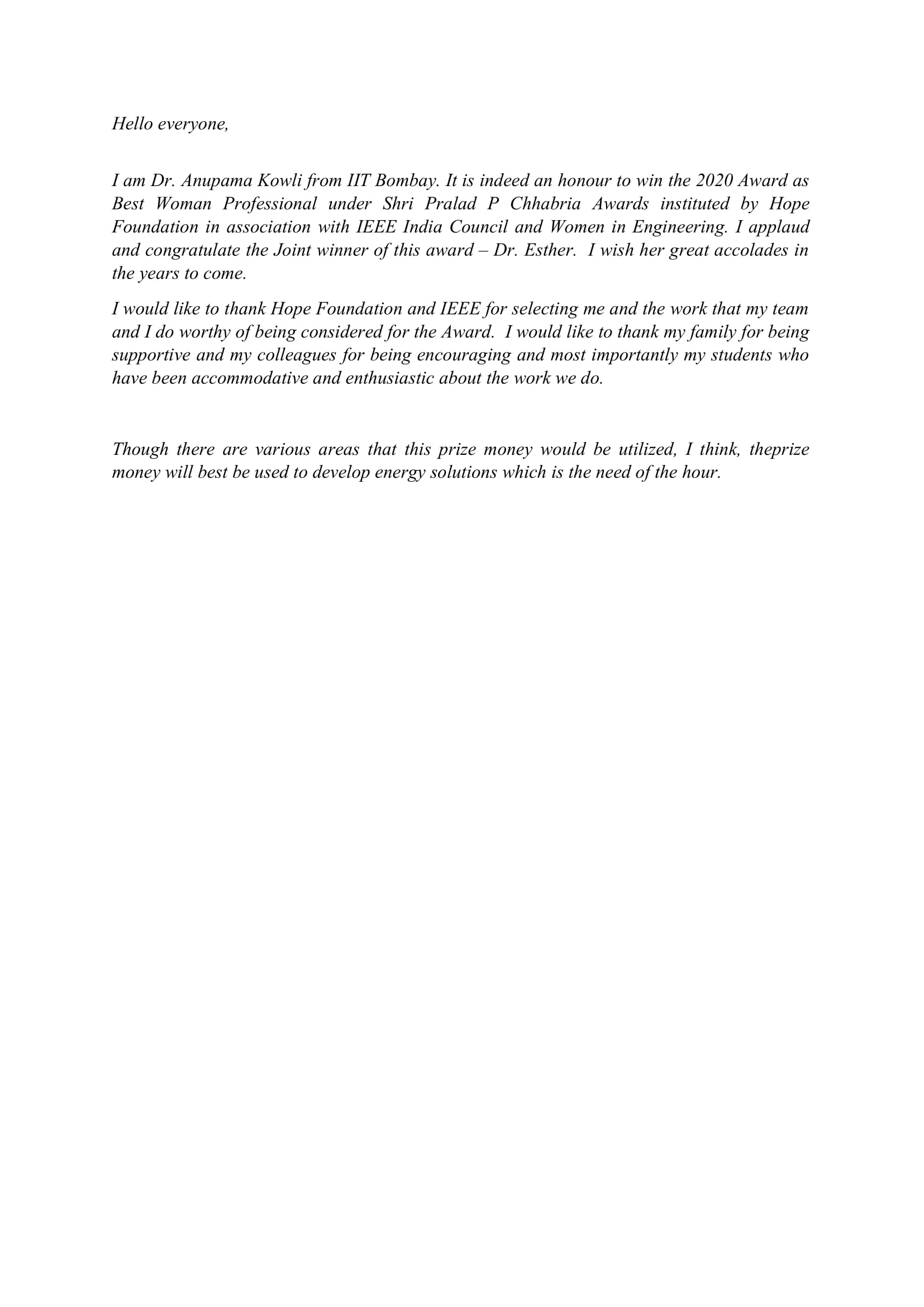 Hello everyone,

I am Dr. Anupama Kowli from IIT Bombay. It is indeed an honour to win the 2020 Award as Best Woman Professional under Shri Pralad P Chhabria Awards instituted by Hope Foundation in association with IEEE India Council and Women in Engineering. I applaud and congratulate the Joint winner of this award – Dr. Esther. I wish her great accolades in the years to come.

I would like to thank Hope Foundation and IEEE for selecting me and the work that my team and I do worthy of being considered for the Award. I would like to thank my family for being supportive and my colleagues for being encouraging and most importantly my students who have been accommodative and enthusiastic about the work we do.

Though there are various areas that this prize money would be utilized, I think, theprize money will best be used to develop energy solutions which is the need of the hour.